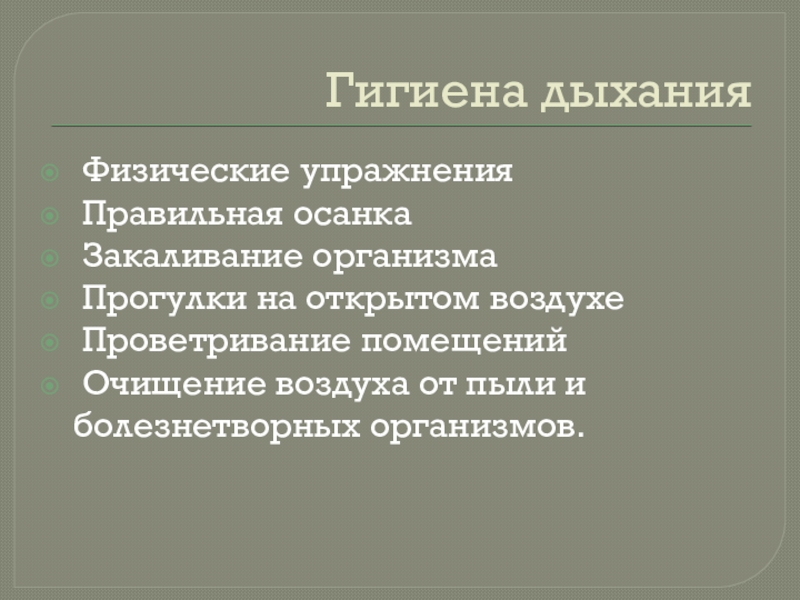 Гигиена дыхания

• Физические упражнения
• Правильная осанка
• Закаливание организма
• Прогулки на открытом воздухе
• Проветривание помещений
• Очищение воздуха от пыли и болезнетворных организмов.